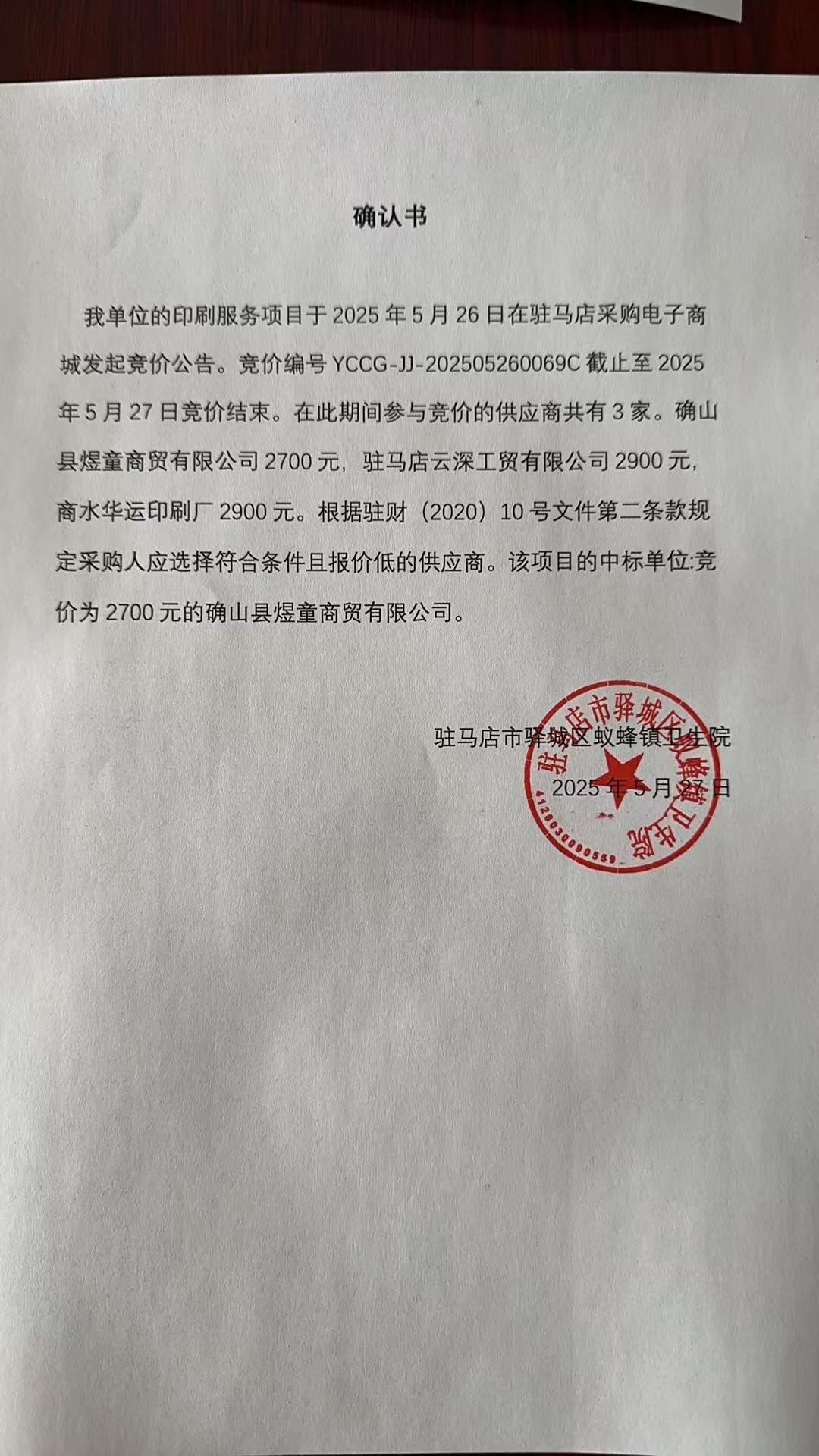 确认书

我单位的印刷服务项目于 2025 年 5 月 26 日在驻马店采购电子商城发起竞价公告。竞价编号 YCCG-JJ-202505260069C 截止至 2025 年 5 月 27 日竞价结束。在此期间参与竞价的供应商共有 3 家。确山县煜童商贸有限公司 2700 元，驻马店云深工贸有限公司 2900 元，商水华运印刷厂 2900 元。根据驻财（2020）10 号文件第二条款规定采购人应选择符合条件且报价低的供应商。该项目的中标单位:竞价为 2700 元的确山县煜童商贸有限公司。

驻马店市驿城区蚁蜂镇卫生院
2025 年 5 月 27 日

驻马店市驿城区蚁蜂镇卫生院
4128030090559